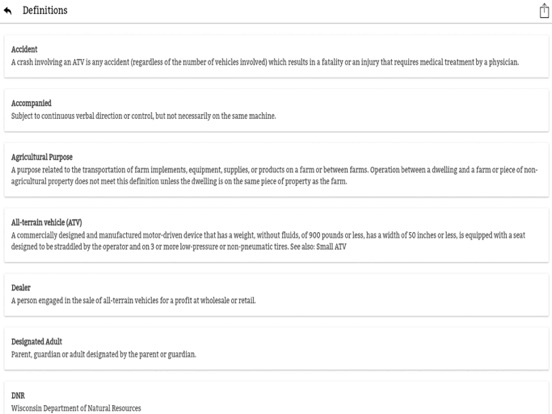 Definitions

Accident
A crash involving an ATV is any accident (regardless of the number of vehicles involved) which results in a fatality or an injury that requires medical treatment by a physician.

Accompanied
Subject to continuous verbal direction or control, but not necessarily on the same machine.

Agricultural Purpose
A purpose related to the transportation of farm implements, equipment, supplies, or products on a farm or between farms. Operation between a dwelling and a farm or piece of non-agricultural property does not meet this definition unless the dwelling is on the same piece of property as the farm.

All-terrain vehicle (ATV)
A commercially designed and manufactured motor-driven device that has a weight, without fluids, of 900 pounds or less, has a width of 50 inches or less, is equipped with a seat designed to be straddled by the operator and on 3 or more low-pressure or non-pneumatic tires. See also: Small ATV

Dealer
A person engaged in the sale of all-terrain vehicles for a profit at wholesale or retail.

Designated Adult
Parent, guardian or adult designated by the parent or guardian.

DNR
Wisconsin Department of Natural Resources